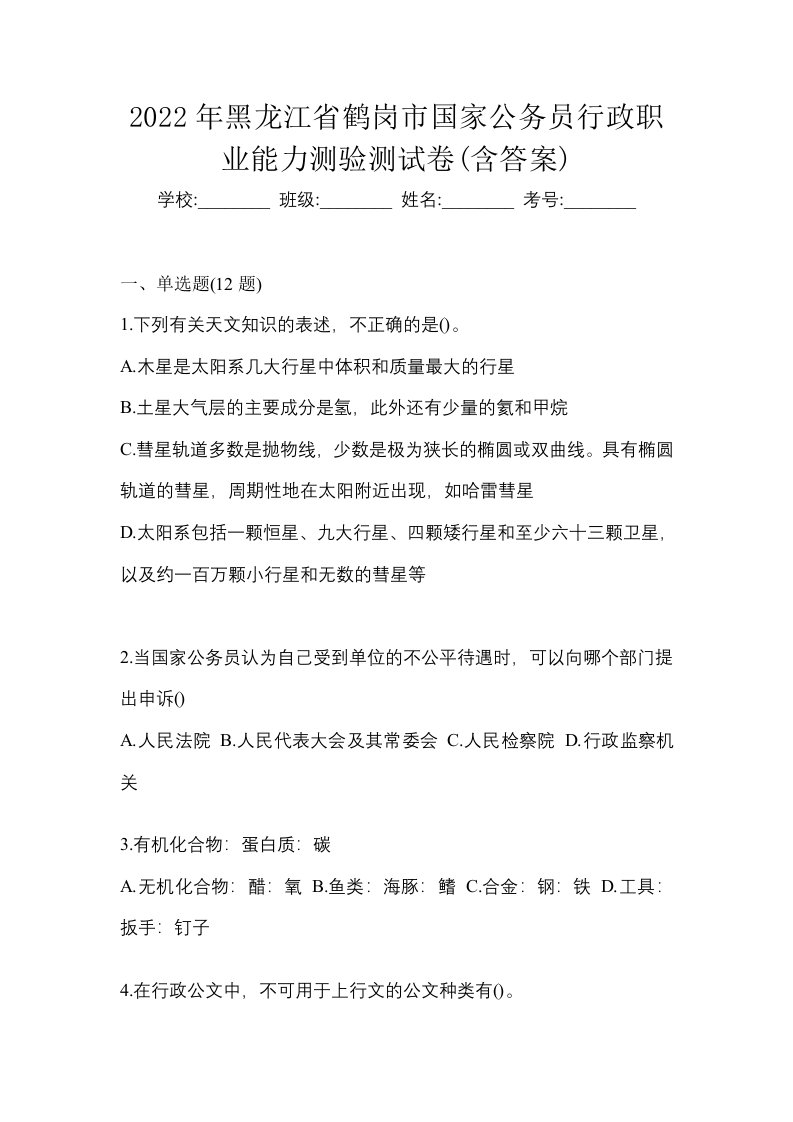 2022年黑龙江省鹤岗市国家公务员行政职业能力测验测试卷(含答案)

学校:________ 班级:________ 姓名:________ 考号:________

一、单选题(12 题)

1.下列有关天文知识的表述，不正确的是()。

A.木星是太阳系几大行星中体积和质量最大的行星

B.土星大气层的主要成分是氢，此外还有少量的氦和甲烷

C.彗星轨道多数是抛物线，少数是极为狭长的椭圆或双曲线。具有椭圆轨道的彗星，周期性地在太阳附近出现，如哈雷彗星

D.太阳系包括一颗恒星、九大行星、四颗矮行星和至少六十三颗卫星，以及约一百万颗小行星和无数的彗星等

2.当国家公务员认为自己受到单位的不公平待遇时，可以向哪个部门提出申诉()

A.人民法院 B.人民代表大会及其常委会 C.人民检察院 D.行政监察机关

3.有机化合物：蛋白质：碳

A.无机化合物：醋：氧 B.鱼类：海豚：鳍 C.合金：钢：铁 D.工具：扳手：钉子

4.在行政公文中，不可用于上行文的公文种类有()。